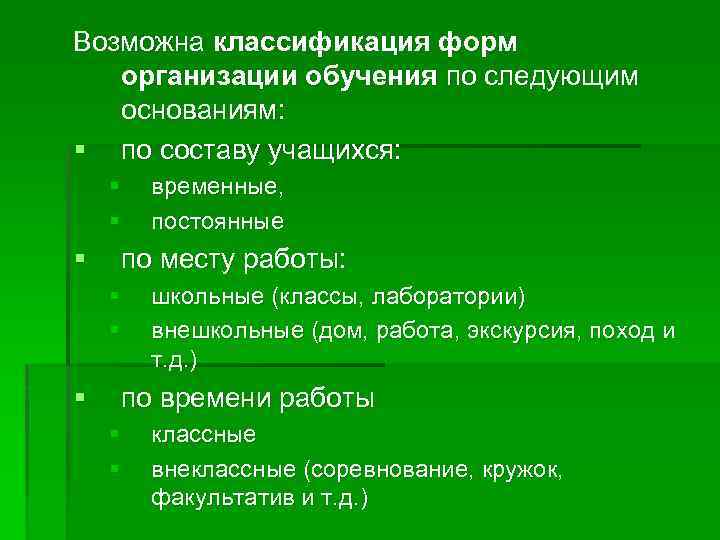 Возможна классификация форм организации обучения по следующим основаниям:

по составу учащихся:
временные,
постоянные

по месту работы:
школьные (классы, лаборатории)
внешкольные (дом, работа, экскурсия, поход и т.д.)

по времени работы
классные
внеклассные (соревнование, кружок, факультатив и т.д.)